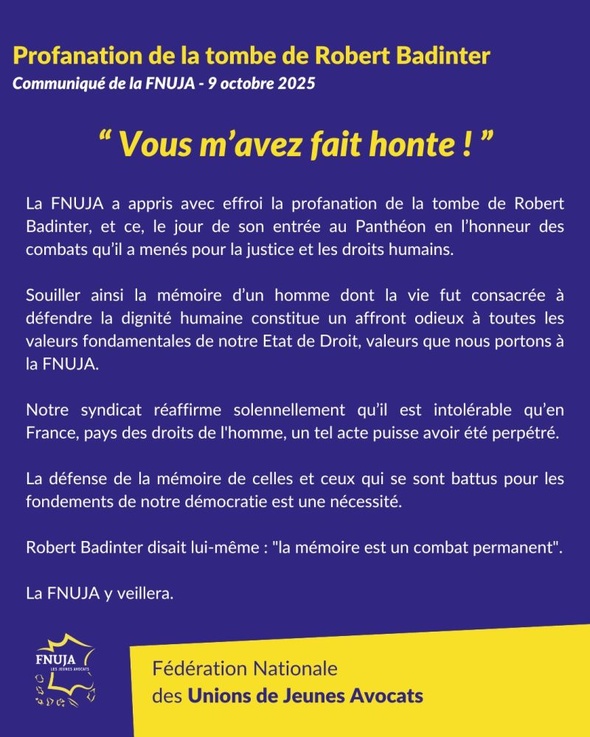 Profanation de la tombe de Robert Badinter
Communiqué de la FNUJA - 9 octobre 2025

“ Vous m’avez fait honte ! ”

La FNUJA a appris avec effroi la profanation de la tombe de Robert Badinter, et ce, le jour de son entrée au Panthéon en l’honneur des combats qu’il a menés pour la justice et les droits humains.

Souiller ainsi la mémoire d’un homme dont la vie fut consacrée à défendre la dignité humaine constitue un affront odieux à toutes les valeurs fondamentales de notre Etat de Droit, valeurs que nous portons à la FNUJA.

Notre syndicat réaffirme solennellement qu’il est intolérable qu’en France, pays des droits de l'homme, un tel acte puisse avoir été perpétré.

La défense de la mémoire de celles et ceux qui se sont battus pour les fondements de notre démocratie est une nécessité.

Robert Badinter disait lui-même : "la mémoire est un combat permanent".

La FNUJA y veillera.

FNUJA
LES JEUNES AVOCATS

Fédération Nationale
des Unions de Jeunes Avocats